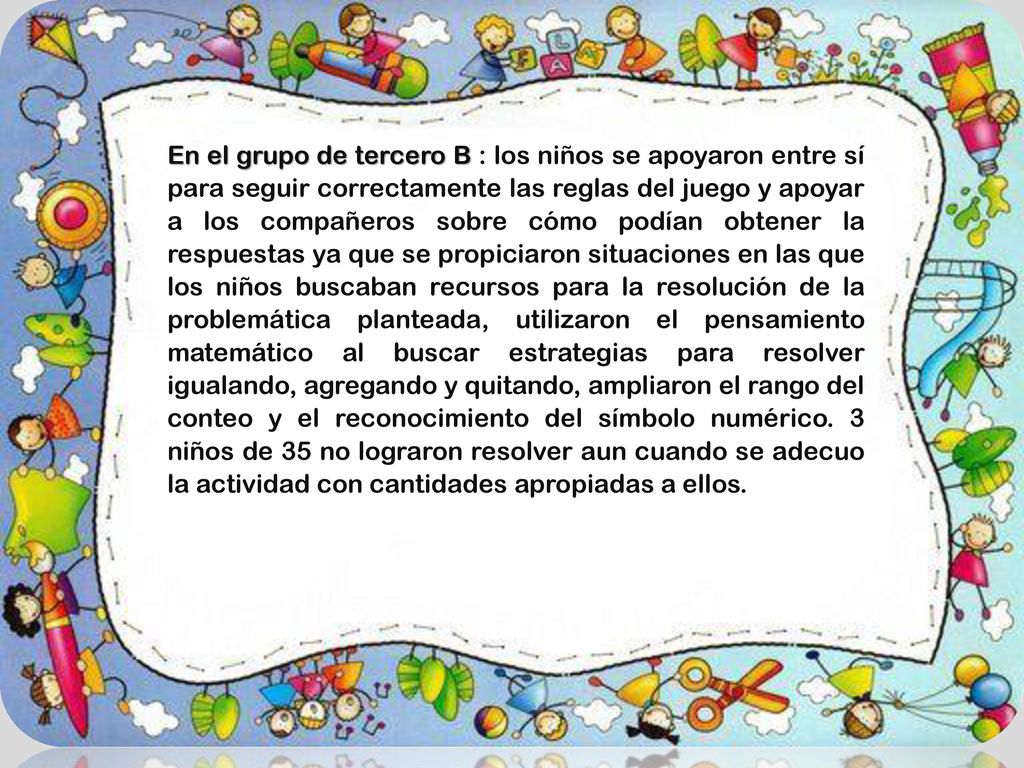 En el grupo de tercero B : los niños se apoyaron entre sí para seguir correctamente las reglas del juego y apoyar a los compañeros sobre cómo podían obtener la respuestas ya que se propiciaron situaciones en las que los niños buscaban recursos para la resolución de la problemática planteada, utilizaron el pensamiento matemático al buscar estrategias para resolver igualando, agregando y quitando, ampliaron el rango del conteo y el reconocimiento del símbolo numérico. 3 niños de 35 no lograron resolver aun cuando se adecuo la actividad con cantidades apropiadas a ellos.